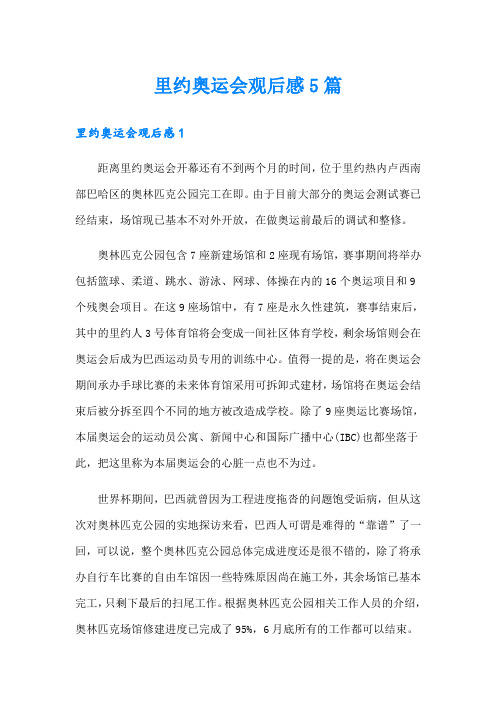 里约奥运会观后感5篇

里约奥运会观后感1

距离里约奥运会开幕还有不到两个月的时间，位于里约热内卢西南部巴哈区的奥林匹克公园完工在即。由于目前大部分的奥运会测试赛已经结束，场馆现已基本不对外开放，在做奥运前最后的调试和整修。

奥林匹克公园包含7座新建场馆和2座现有场馆，赛事期间将举办包括篮球、柔道、跳水、游泳、网球、体操在内的16个奥运项目和9个残奥会项目。在这9座场馆中，有7座是永久性建筑，赛事结束后，其中的里约人3号体育馆将会变成一间社区体育学校，剩余场馆则会在奥运会后成为巴西运动员专用的训练中心。值得一提的是，将在奥运会期间承办手球比赛的未来体育馆采用可拆卸式建材，场馆将在奥运会结束后被分拆至四个不同的地方被改造成学校。除了9座奥运比赛场馆，本届奥运会的运动员公寓、新闻中心和国际广播中心(IBC)也都坐落于此，把这里称为本届奥运会的心脏一点也不为过。

世界杯期间，巴西就曾因为工程进度拖沓的问题饱受诟病，但从这次对奥林匹克公园的实地探访来看，巴西人可谓是难得的“靠谱”了一回，可以说，整个奥林匹克公园总体完成进度还是很不错的，除了将承办自行车比赛的自由车馆因一些特殊原因尚在施工外，其余场馆已基本完工，只剩下最后的扫尾工作。根据奥林匹克公园相关工作人员的介绍，奥林匹克场馆修建进度已完成了95%，6月底所有的工作都可以结束。